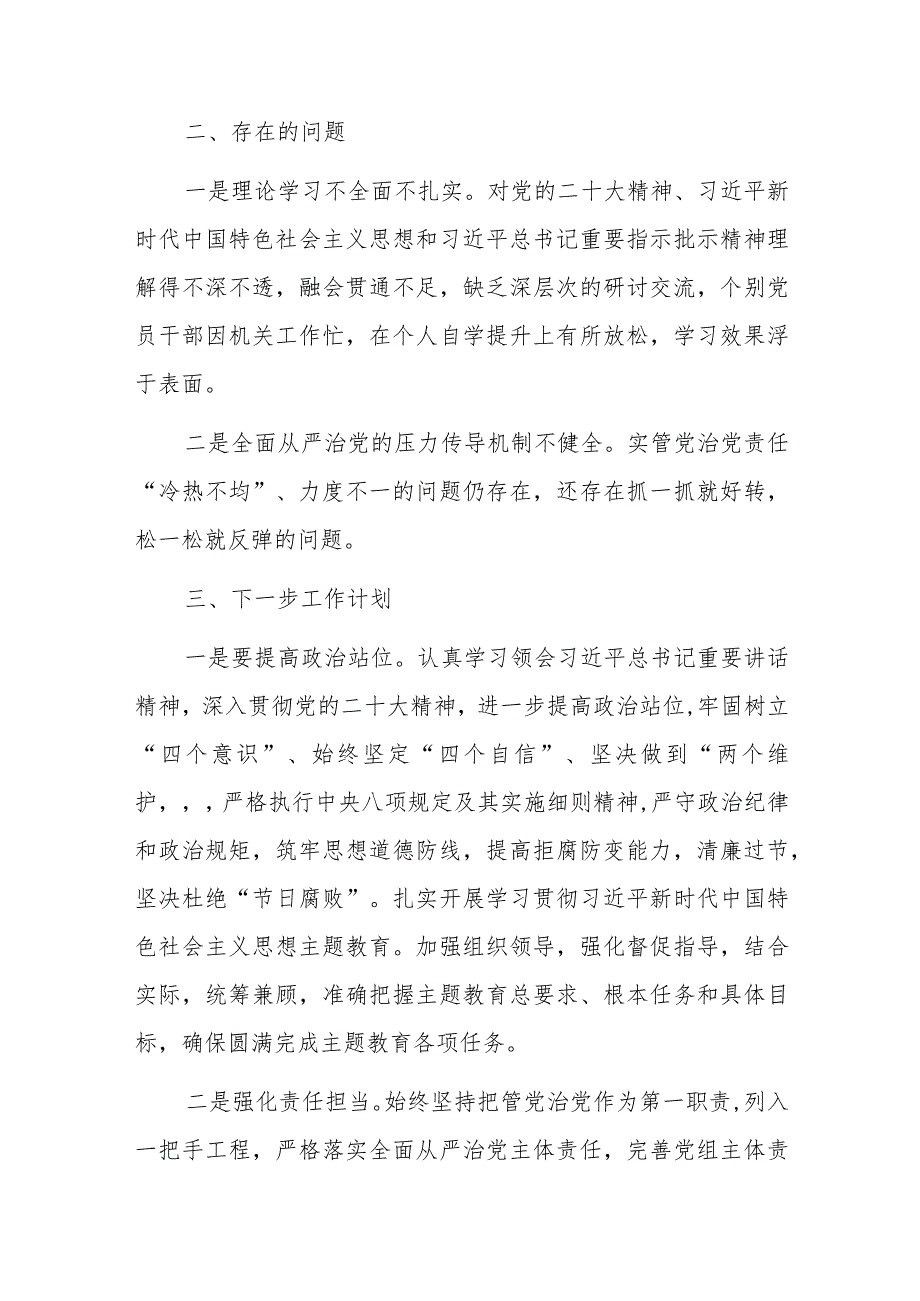 二、存在的问题

一是理论学习不全面不扎实。对党的二十大精神、习近平新时代中国特色社会主义思想和习近平总书记重要指示批示精神理解得不深不透，融会贯通不足，缺乏深层次的研讨交流，个别党员干部因机关工作忙，在个人自学提升上有所放松，学习效果浮于表面。

二是全面从严治党的压力传导机制不健全。实管党治党责任“冷热不均”、力度不一的问题仍存在，还存在抓一抓就好转，松一松就反弹的问题。

三、下一步工作计划

一是要提高政治站位。认真学习领会习近平总书记重要讲话精神，深入贯彻党的二十大精神，进一步提高政治站位,牢固树立“四个意识”、始终坚定“四个自信”、坚决做到“两个维护，，，严格执行中央八项规定及其实施细则精神,严守政治纪律和政治规矩，筑牢思想道德防线，提高拒腐防变能力，清廉过节，坚决杜绝“节日腐败”。扎实开展学习贯彻习近平新时代中国特色社会主义思想主题教育。加强组织领导，强化督促指导，结合实际，统筹兼顾，准确把握主题教育总要求、根本任务和具体目标，确保圆满完成主题教育各项任务。

二是强化责任担当。始终坚持把管党治党作为第一职责,列入一把手工程，严格落实全面从严治党主体责任，完善党组主体责